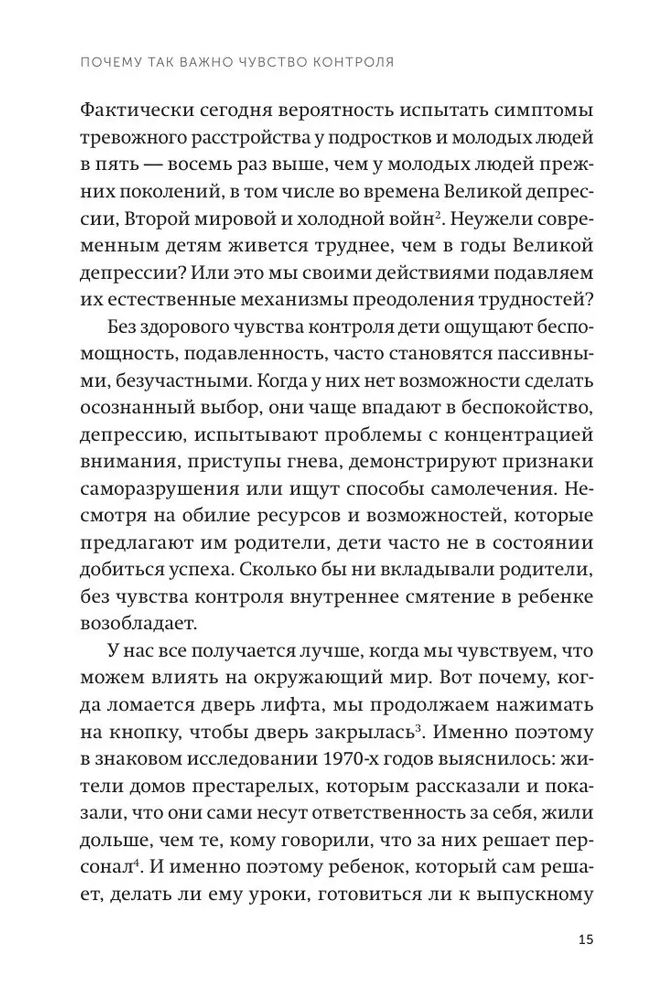 ПОЧЕМУ ТАК ВАЖНО ЧУВСТВО КОНТРОЛЯ

Фактически сегодня вероятность испытать симптомы тревожного расстройства у подростков и молодых людей в пять — восемь раз выше, чем у молодых людей прежних поколений, в том числе во времена Великой депрессии, Второй мировой и холодной войн$^2$. Неужели современным детям живется труднее, чем в годы Великой депрессии? Или это мы своими действиями подавляем их естественные механизмы преодоления трудностей?

Без здорового чувства контроля дети ощущают беспомощность, подавленность, часто становятся пассивными, безучастными. Когда у них нет возможности сделать осознанный выбор, они чаще впадают в беспокойство, депрессию, испытывают проблемы с концентрацией внимания, приступы гнева, демонстрируют признаки саморазрушения или ищут способы самолечения. Несмотря на обилие ресурсов и возможностей, которые предлагают им родители, дети часто не в состоянии добиться успеха. Сколько бы ни вкладывали родители, без чувства контроля внутреннее смятение в ребенке возобладает.

У нас все получается лучше, когда мы чувствуем, что можем влиять на окружающий мир. Вот почему, когда ломается дверь лифта, мы продолжаем нажимать на кнопку, чтобы дверь закрылась$^3$. Именно поэтому в знаковом исследовании 1970-х годов выяснилось: жители домов престарелых, которым рассказали и показали, что они сами несут ответственность за себя, жили дольше, чем те, кому говорили, что за них решает персонал$^4$. И именно поэтому ребенок, который сам решает, делать ли ему уроки, готовиться ли к выпускному

15